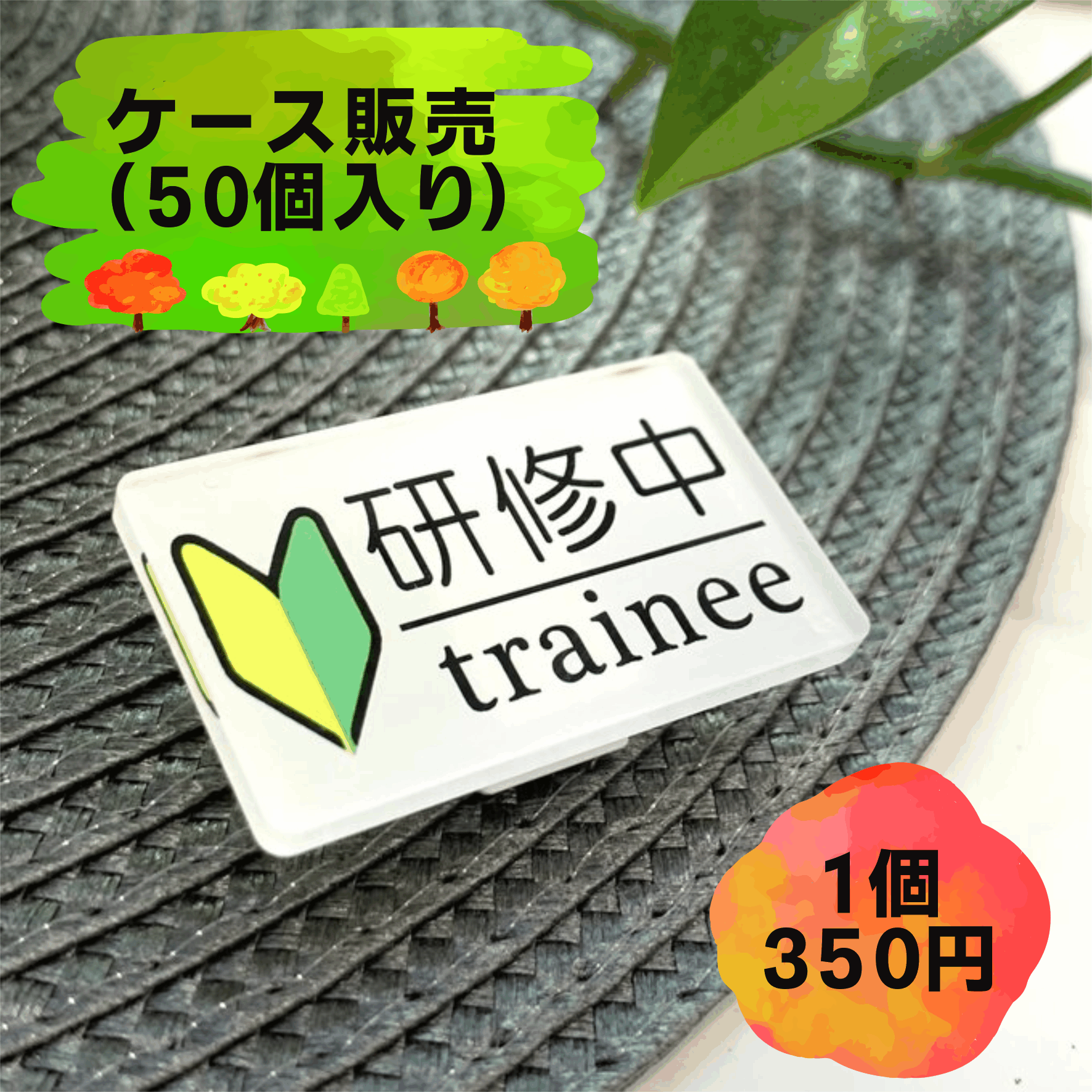 ケース販売
(50個入り)

研修中
trainee

1個
350円